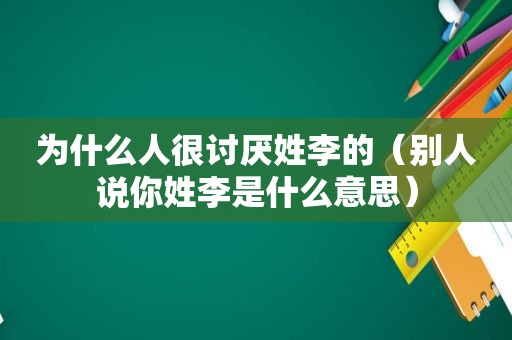 为什么人很讨厌姓李的（别人说你姓李是什么意思）